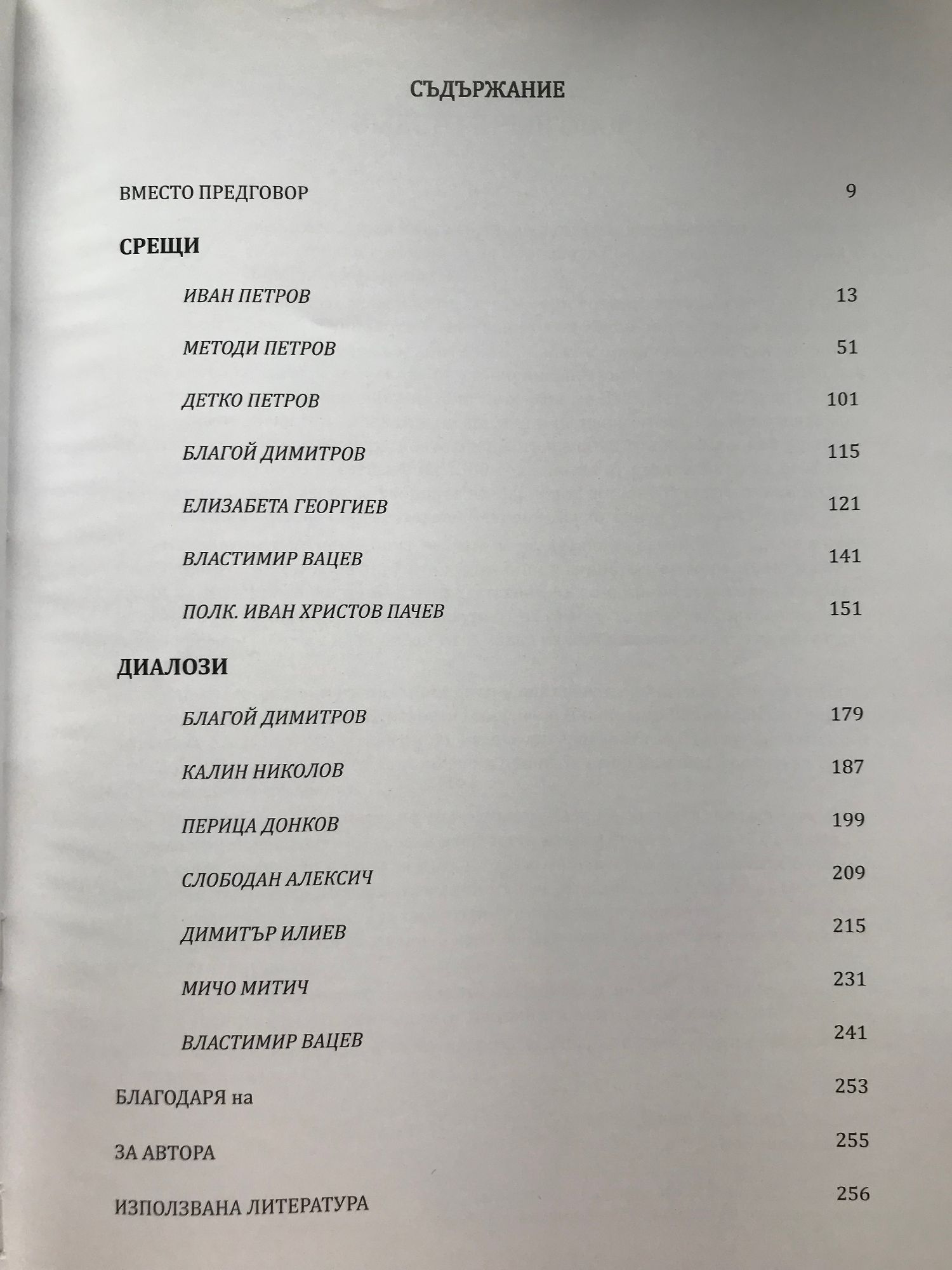 СЪДЪРЖАНИЕ

ВМЕСТО ПРЕДГОВОР 9

СРЕЩИ

ИВАН ПЕТРОВ 13

МЕТОДИ ПЕТРОВ 51

ДЕТКО ПЕТРОВ 101

БЛАГОЙ ДИМИТРОВ 115

ЕЛИЗАБЕТА ГЕОРГИЕВ 121

ВЛАСТИМИР ВАЦЕВ 141

ПОЛК. ИВАН ХРИСТОВ ПАЧЕВ 151

ДИАЛОЗИ

БЛАГОЙ ДИМИТРОВ 179

КАЛИН НИКОЛОВ 187

ПЕРИЦА ДОНКОВ 199

СЛОБОДАН АЛЕКСИЧ 209

ДИМИТЪР ИЛИЕВ 215

МИЧО МИТИЧ 231

ВЛАСТИМИР ВАЦЕВ 241

БЛАГОДАРЯ на 253

ЗА АВТОРА 255

ИЗПОЛЗВАНА ЛИТЕРАТУРА 256